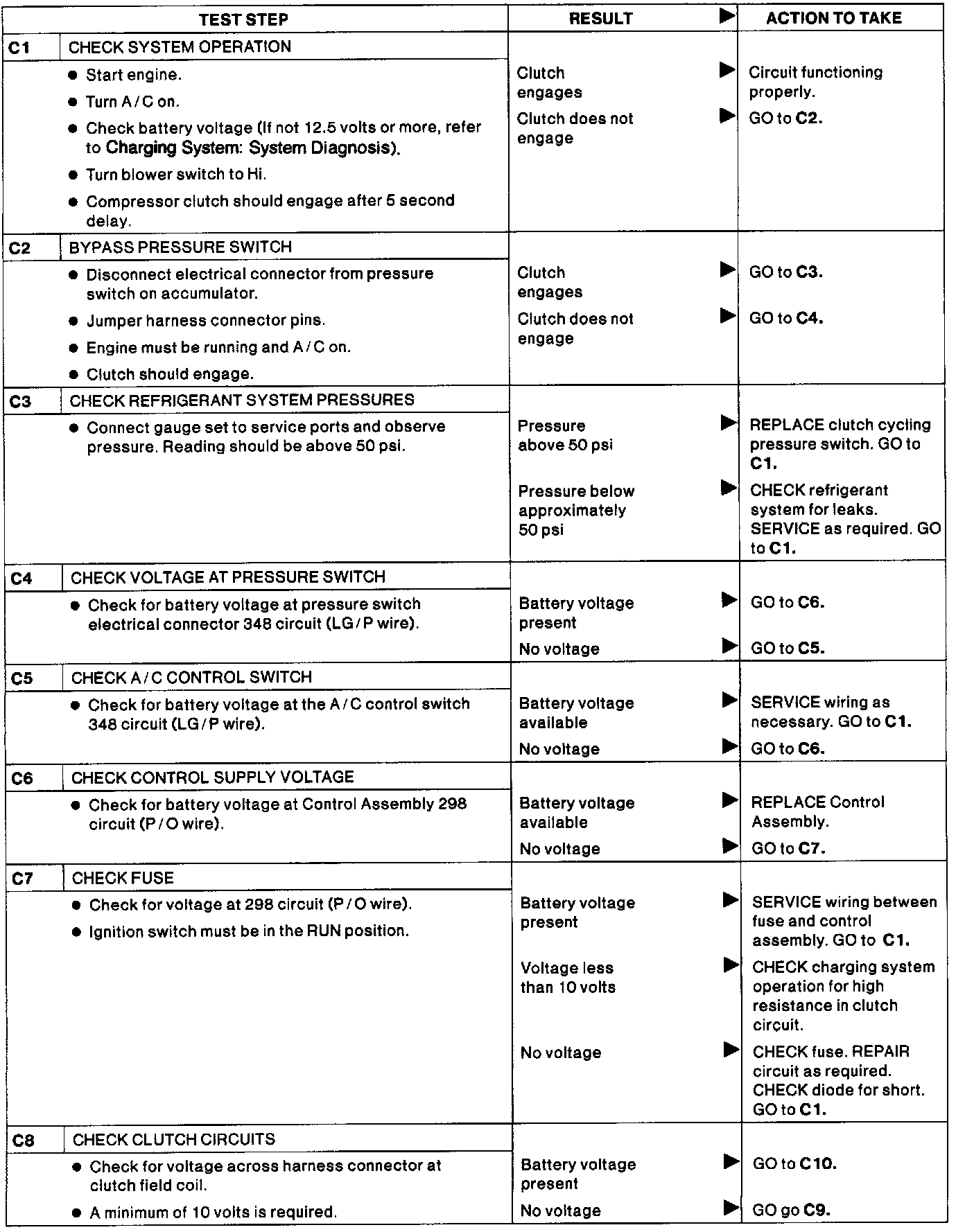 | TEST STEP | RESULT ▶ | ACTION TO TAKE |
|---|---|---|
| C1 CHECK SYSTEM OPERATION | | |
| • Start engine. • Turn A/C on. • Check battery voltage (If not 12.5 volts or more, refer to Charging System: System Diagnosis). • Turn blower switch to Hi. • Compressor clutch should engage after 5 second delay. | Clutch engages ▶ | Circuit functioning properly. |
| | Clutch does not engage ▶ | GO to C2. |
| C2 BYPASS PRESSURE SWITCH | | |
| • Disconnect electrical connector from pressure switch on accumulator. • Jumper harness connector pins. • Engine must be running and A/C on. • Clutch should engage. | Clutch engages ▶ | GO to C3. |
| | Clutch does not engage ▶ | GO to C4. |
| C3 CHECK REFRIGERANT SYSTEM PRESSURES | | |
| • Connect gauge set to service ports and observe pressure. Reading should be above 50 psi. | Pressure above 50 psi ▶ | REPLACE clutch cycling pressure switch. GO to C1. |
| | Pressure below approximately 50 psi ▶ | CHECK refrigerant system for leaks. SERVICE as required. GO to C1. |
| C4 CHECK VOLTAGE AT PRESSURE SWITCH | | |
| • Check for battery voltage at pressure switch electrical connector 348 circuit (LG/P wire). | Battery voltage present ▶ | GO to C6. |
| | No voltage ▶ | GO to C5. |
| C5 CHECK A/C CONTROL SWITCH | | |
| • Check for battery voltage at the A/C control switch 348 circuit (LG/P wire). | Battery voltage available ▶ | SERVICE wiring as necessary. GO to C1. |
| | No voltage ▶ | GO to C6. |
| C6 CHECK CONTROL SUPPLY VOLTAGE | | |
| • Check for battery voltage at Control Assembly 298 circuit (P/O wire). | Battery voltage available ▶ | REPLACE Control Assembly. |
| | No voltage ▶ | GO to C7. |
| C7 CHECK FUSE | | |
| • Check for voltage at 298 circuit (P/O wire). • Ignition switch must be in the RUN position. | Battery voltage present ▶ | SERVICE wiring between fuse and control assembly. GO to C1. |
| | Voltage less than 10 volts ▶ | CHECK charging system operation for high resistance in clutch circuit. |
| | No voltage ▶ | CHECK fuse. REPAIR circuit as required. CHECK diode for short. GO to C1. |
| C8 CHECK CLUTCH CIRCUITS | | |
| • Check for voltage across harness connector at clutch field coil. • A minimum of 10 volts is required. | Battery voltage present ▶ | GO to C10. |
| | No voltage ▶ | GO go C9. |